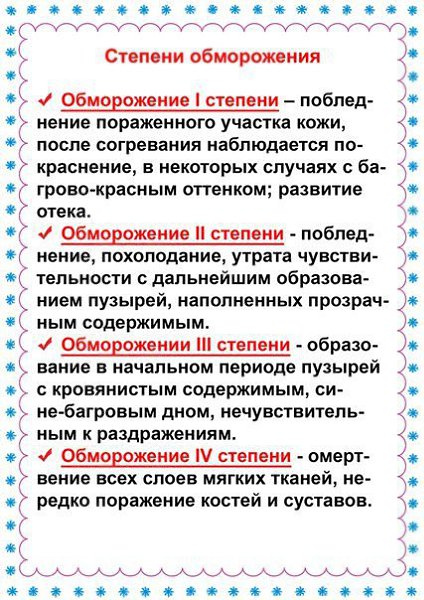 Степени обморожения

✓ Обморожение I степени – побледнение пораженного участка кожи, после согревания наблюдается покраснение, в некоторых случаях с багрово-красным оттенком; развитие отека.

✓ Обморожение II степени - побледнение, похолодание, утрата чувствительности с дальнейшим образованием пузырей, наполненных прозрачным содержимым.

✓ Обморожении III степени - образование в начальном периоде пузырей с кровянистым содержимым, сине-багровым дном, нечувствительным к раздражениям.

✓ Обморожение IV степени - омертвение всех слоев мягких тканей, нередко поражение костей и суставов.